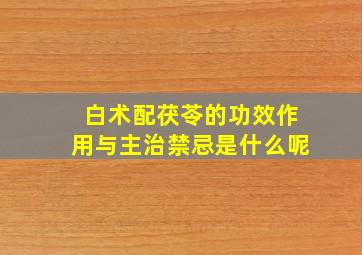 白术配茯苓的功效作用与主治禁忌是什么呢